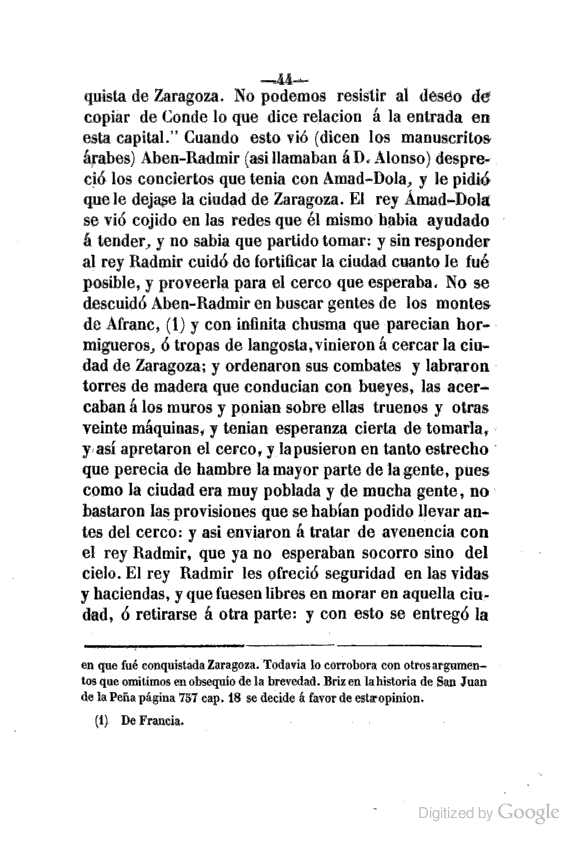 —44—

quista de Zaragoza. No podemos resistir al deseo de copiar de Conde lo que dice relacion á la entrada en esta capital." Cuando esto vió (dicen los manuscritos árabes) Aben-Radmir (asi llamaban á D. Alonso) despreció los conciertos que tenia con Amad-Dola, y le pidió que le dejase la ciudad de Zaragoza. El rey Ámad-Dola se vió cojido en las redes que él mismo habia ayudado á tender, y no sabia que partido tomar: y sin responder al rey Radmir cuidó de fortificar la ciudad cuanto le fué posible, y proveerla para el cerco que esperaba. No se descuidó Aben-Radmir en buscar gentes de los montes de Afranc, (1) y con infinita chusma que parecian hormigueros, ó tropas de langosta, vinieron á cercar la ciudad de Zaragoza; y ordenaron sus combates y labraron torres de madera que conducian con bueyes, las acercaban á los muros y ponian sobre ellas truenos y otras veinte máquinas, y tenian esperanza cierta de tomarla, y así apretaron el cerco, y la pusieron en tanto estrecho que perecia de hambre la mayor parte de la gente, pues como la ciudad era muy poblada y de mucha gente, no bastaron las provisiones que se habían podido llevar antes del cerco: y asi enviaron á tratar de avenencia con el rey Radmir, que ya no esperaban socorro sino del cielo. El rey Radmir les ofreció seguridad en las vidas y haciendas, y que fuesen libres en morar en aquella ciudad, ó retirarse á otra parte: y con esto se entregó la

en que fué conquistada Zaragoza. Todavia lo corrobora con otros argumentos que omitimos en obsequio de la brevedad. Briz en la historia de San Juan de la Peña página 757 cap. 18 se decide á favor de esta opinion.

(1) De Francia.

Digitized by Google